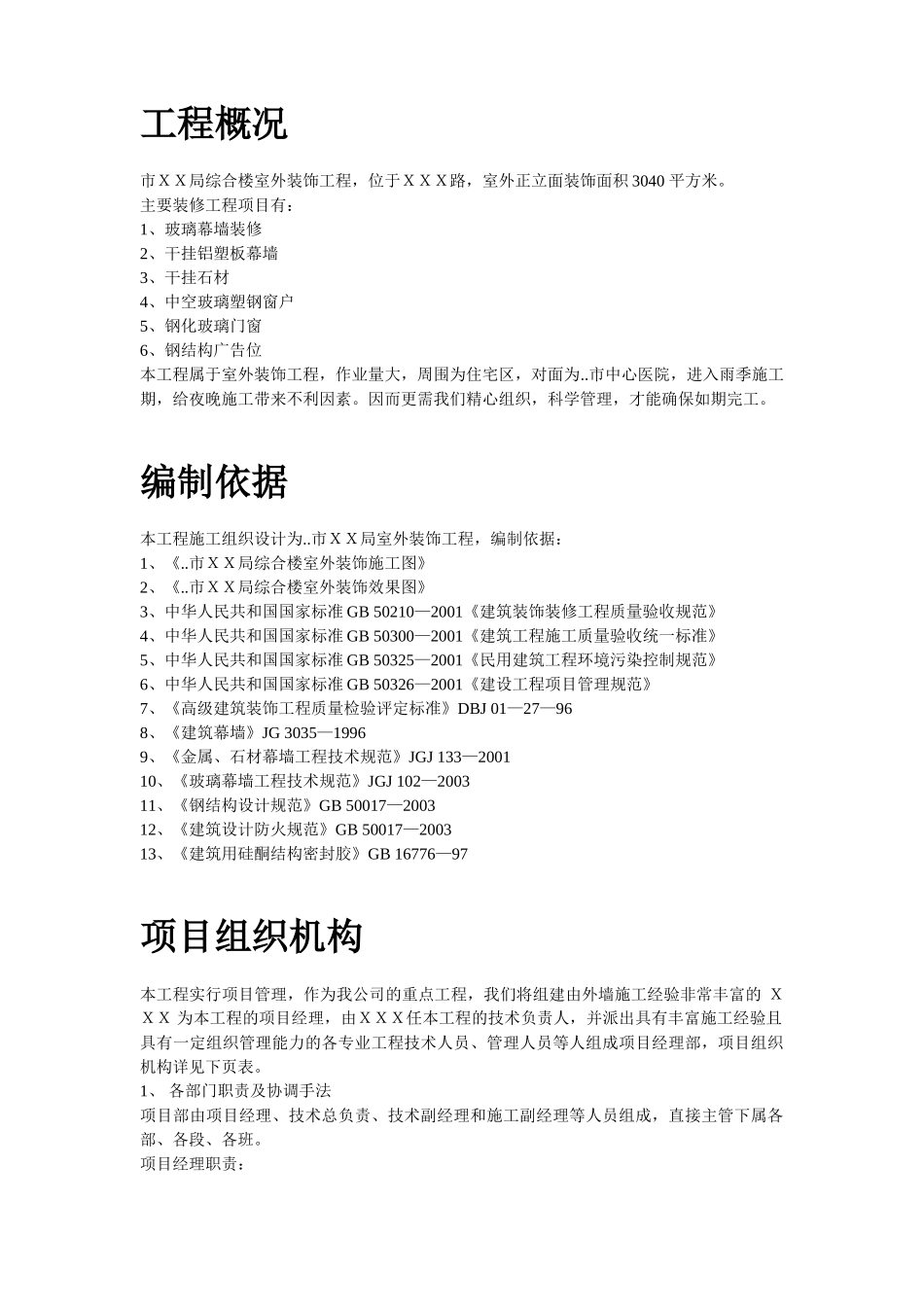 工程概况

市ＸＸ局综合楼室外装饰工程，位于ＸＸＸ路，室外正立面装饰面积 3040 平方米。
主要装修工程项目有：
1、玻璃幕墙装修
2、干挂铝塑板幕墙
3、干挂石材
4、中空玻璃塑钢窗户
5、钢化玻璃门窗
6、钢结构广告位
本工程属于室外装饰工程，作业量大，周围为住宅区，对面为..市中心医院，进入雨季施工期，给夜晚施工带来不利因素。因而更需我们精心组织，科学管理，才能确保如期完工。

编制依据

本工程施工组织设计为..市ＸＸ局室外装饰工程，编制依据：
1、《..市ＸＸ局综合楼室外装饰施工图》
2、《..市ＸＸ局综合楼室外装饰效果图》
3、中华人民共和国国家标准 GB 50210—2001《建筑装饰装修工程质量验收规范》
4、中华人民共和国国家标准 GB 50300—2001《建筑工程施工质量验收统一标准》
5、中华人民共和国国家标准 GB 50325—2001《民用建筑工程环境污染控制规范》
6、中华人民共和国国家标准 GB 50326—2001《建设工程项目管理规范》
7、《高级建筑装饰工程质量检验评定标准》DBJ 01—27—96
8、《建筑幕墙》JG 3035—1996
9、《金属、石材幕墙工程技术规范》JGJ 133—2001
10、《玻璃幕墙工程技术规范》JGJ 102—2003
11、《钢结构设计规范》GB 50017—2003
12、《建筑设计防火规范》GB 50017—2003
13、《建筑用硅酮结构密封胶》GB 16776—97

项目组织机构

本工程实行项目管理，作为我公司的重点工程，我们将组建由外墙施工经验非常丰富的 ＸＸＸ 为本工程的项目经理，由ＸＸＸ任本工程的技术负责人，并派出具有丰富施工经验且具有一定组织管理能力的各专业工程技术人员、管理人员等人组成项目经理部，项目组织机构详见下页表。
1、 各部门职责及协调手法
项目部由项目经理、技术总负责、技术副经理和施工副经理等人员组成，直接主管下属各部、各段、各班。
项目经理职责：